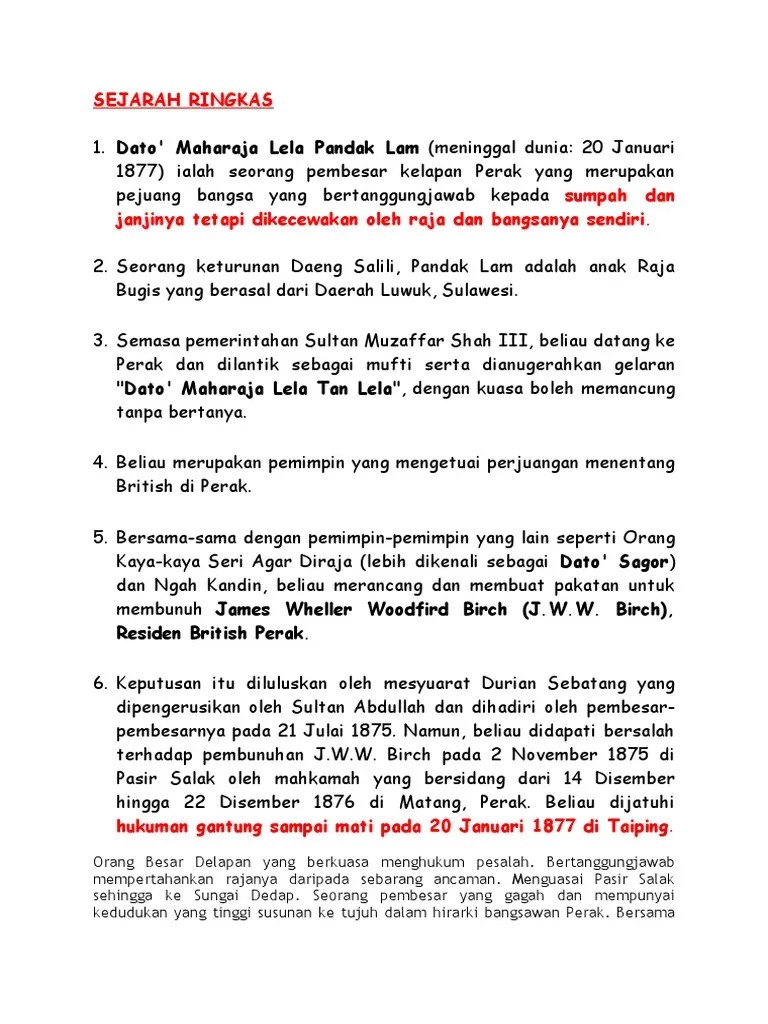 SEJARAH RINGKAS

1. Dato' Maharaja Lela Pandak Lam (meninggal dunia: 20 Januari 1877) ialah seorang pembesar kelapan Perak yang merupakan pejuang bangsa yang bertanggungjawab kepada sumpah dan janjinya tetapi dikecewakan oleh raja dan bangsanya sendiri.

2. Seorang keturunan Daeng Salili, Pandak Lam adalah anak Raja Bugis yang berasal dari Daerah Luwuk, Sulawesi.

3. Semasa pemerintahan Sultan Muzaffar Shah III, beliau datang ke Perak dan dilantik sebagai mufti serta dianugerahkan gelaran "Dato' Maharaja Lela Tan Lela", dengan kuasa boleh memancung tanpa bertanya.

4. Beliau merupakan pemimpin yang mengetuai perjuangan menentang British di Perak.

5. Bersama-sama dengan pemimpin-pemimpin yang lain seperti Orang Kaya-kaya Seri Agar Diraja (lebih dikenali sebagai Dato' Sagor) dan Ngah Kandin, beliau merancang dan membuat pakatan untuk membunuh James Wheller Woodfird Birch (J.W.W. Birch), Residen British Perak.

6. Keputusan itu diluluskan oleh mesyuarat Durian Sebatang yang dipengerusikan oleh Sultan Abdullah dan dihadiri oleh pembesar-pembesarnya pada 21 Julai 1875. Namun, beliau didapati bersalah terhadap pembunuhan J.W.W. Birch pada 2 November 1875 di Pasir Salak oleh mahkamah yang bersidang dari 14 Disember hingga 22 Disember 1876 di Matang, Perak. Beliau dijatuhi hukuman gantung sampai mati pada 20 Januari 1877 di Taiping.

Orang Besar Delapan yang berkuasa menghukum pesalah. Bertanggungjawab mempertahankan rajanya daripada sebarang ancaman. Menguasai Pasir Salak sehingga ke Sungai Dedap. Seorang pembesar yang gagah dan mempunyai kedudukan yang tinggi susunan ke tujuh dalam hirarki bangsawan Perak. Bersama